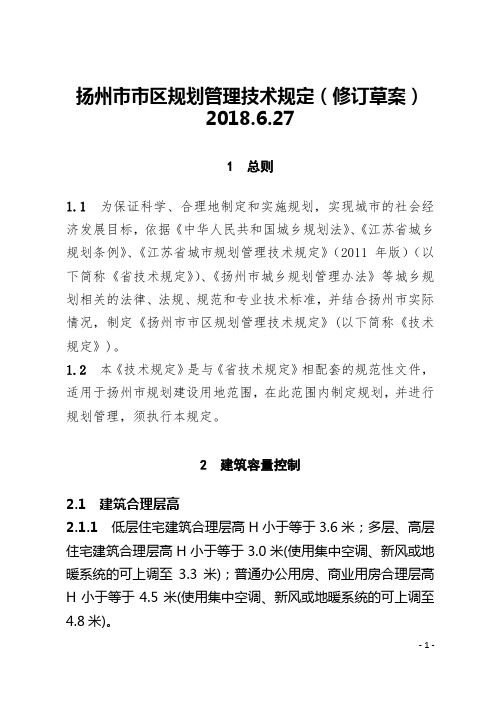 扬州市市区规划管理技术规定（修订草案）
2018.6.27

1 总则

1.1 为保证科学、合理地制定和实施规划，实现城市的社会经济发展目标，依据《中华人民共和国城乡规划法》、《江苏省城乡规划条例》、《江苏省城市规划管理技术规定》（2011 年版）（以下简称《省技术规定》）、《扬州市城乡规划管理办法》等城乡规划相关的法律、法规、规范和专业技术标准，并结合扬州市实际情况，制定《扬州市市区规划管理技术规定》（以下简称《技术规定》）。

1.2 本《技术规定》是与《省技术规定》相配套的规范性文件，适用于扬州市规划建设用地范围，在此范围内制定规划，并进行规划管理，须执行本规定。

2 建筑容量控制

2.1 建筑合理层高

2.1.1 低层住宅建筑合理层高 H 小于等于 3.6 米；多层、高层住宅建筑合理层高 H 小于等于 3.0 米(使用集中空调、新风或地暖系统的可上调至 3.3 米)；普通办公用房、商业用房合理层高 H 小于等于 4.5 米(使用集中空调、新风或地暖系统的可上调至 4.8 米)。

- 1 -